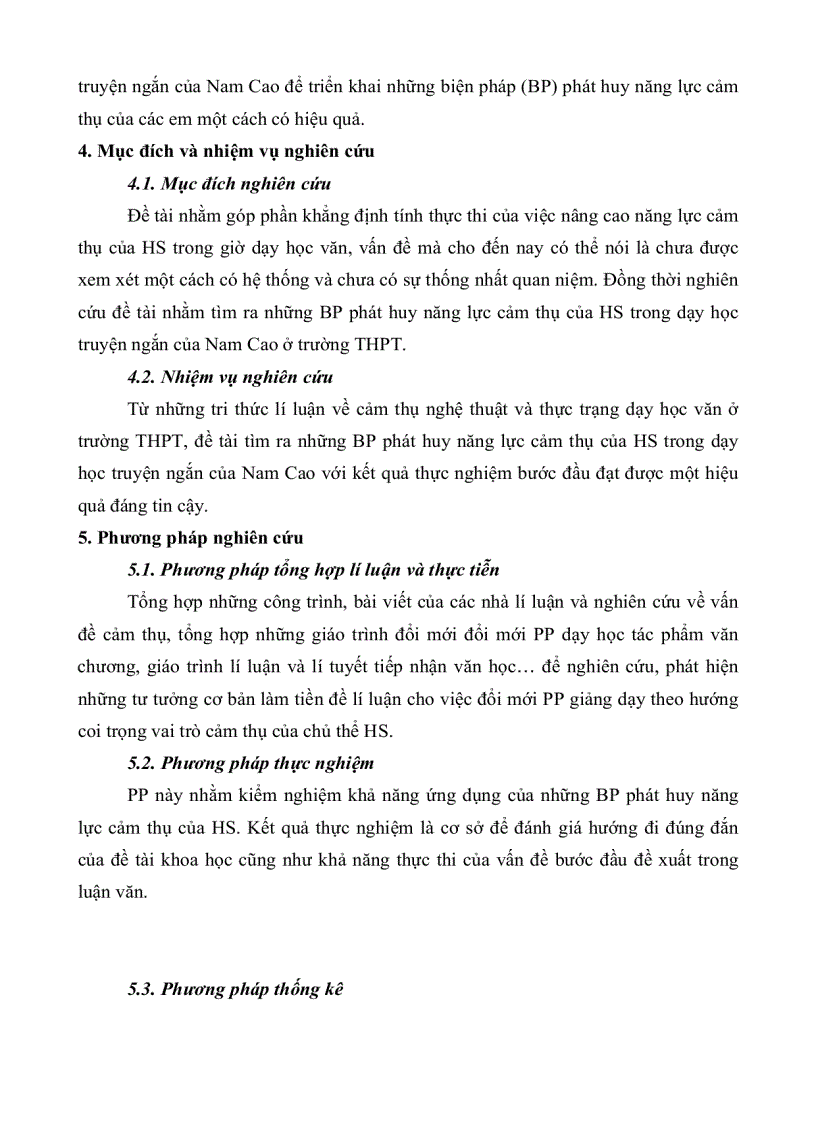 truyện ngắn của Nam Cao để triển khai những biện pháp (BP) phát huy năng lực cảm thụ của các em một cách có hiệu quả.

4. Mục đích và nhiệm vụ nghiên cứu

4.1. Mục đích nghiên cứu

Đề tài nhằm góp phần khẳng định tính thực thi của việc nâng cao năng lực cảm thụ của HS trong giờ dạy học văn, vấn đề mà cho đến nay có thể nói là chưa được xem xét một cách có hệ thống và chưa có sự thống nhất quan niệm. Đồng thời nghiên cứu đề tài nhằm tìm ra những BP phát huy năng lực cảm thụ của HS trong dạy học truyện ngắn của Nam Cao ở trường THPT.

4.2. Nhiệm vụ nghiên cứu

Từ những tri thức lí luận về cảm thụ nghệ thuật và thực trạng dạy học văn ở trường THPT, đề tài tìm ra những BP phát huy năng lực cảm thụ của HS trong dạy học truyện ngắn của Nam Cao với kết quả thực nghiệm bước đầu đạt được một hiệu quả đáng tin cậy.

5. Phương pháp nghiên cứu

5.1. Phương pháp tổng hợp lí luận và thực tiễn

Tổng hợp những công trình, bài viết của các nhà lí luận và nghiên cứu về vấn đề cảm thụ, tổng hợp những giáo trình đổi mới đổi mới PP dạy học tác phẩm văn chương, giáo trình lí luận và lí tuyết tiếp nhận văn học… để nghiên cứu, phát hiện những tư tưởng cơ bản làm tiền đề lí luận cho việc đổi mới PP giảng dạy theo hướng coi trọng vai trò cảm thụ của chủ thể HS.

5.2. Phương pháp thực nghiệm

PP này nhằm kiểm nghiệm khả năng ứng dụng của những BP phát huy năng lực cảm thụ của HS. Kết quả thực nghiệm là cơ sở để đánh giá hướng đi đúng đắn của đề tài khoa học cũng như khả năng thực thi của vấn đề bước đầu đề xuất trong luận văn.

5.3. Phương pháp thống kê